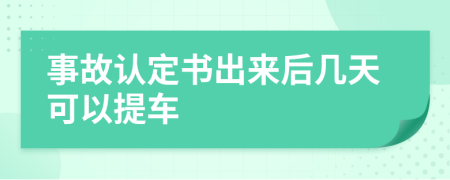 事故认定书出来后几天可以提车